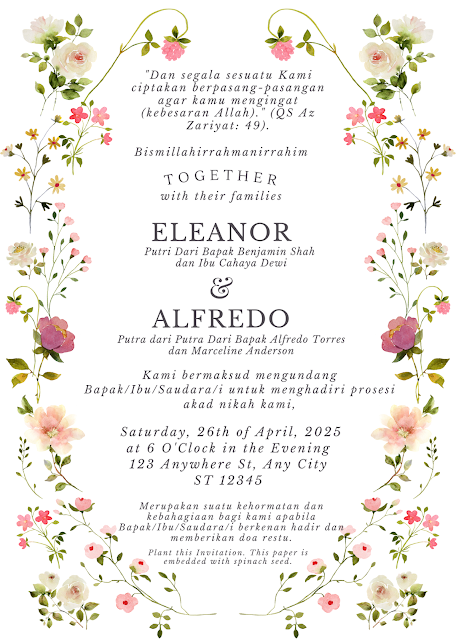 "Dan segala sesuatu Kami ciptakan berpasang-pasangan agar kamu mengingat (kebesaran Allah)." (QS Az Zariyat: 49).

Bismillahirrahmanirrahim

TOGETHER
with their families

ELEANOR
Putri Dari Bapak Benjamin Shah
dan Ibu Cahaya Dewi

&

ALFREDO
Putra dari Putra Dari Bapak Alfredo Torres
dan Marceline Anderson

Kami bermaksud mengundang Bapak/Ibu/Saudara/i untuk menghadiri prosesi akad nikah kami,

Saturday, 26th of April, 2025
at 6 O'Clock in the Evening
123 Anywhere St, Any City
ST 12345

Merupakan suatu kehormatan dan kebahagiaan bagi kami apabila Bapak/Ibu/Saudara/i berkenan hadir dan memberikan doa restu.

Plant this Invitation. This paper is embedded with spinach seed.